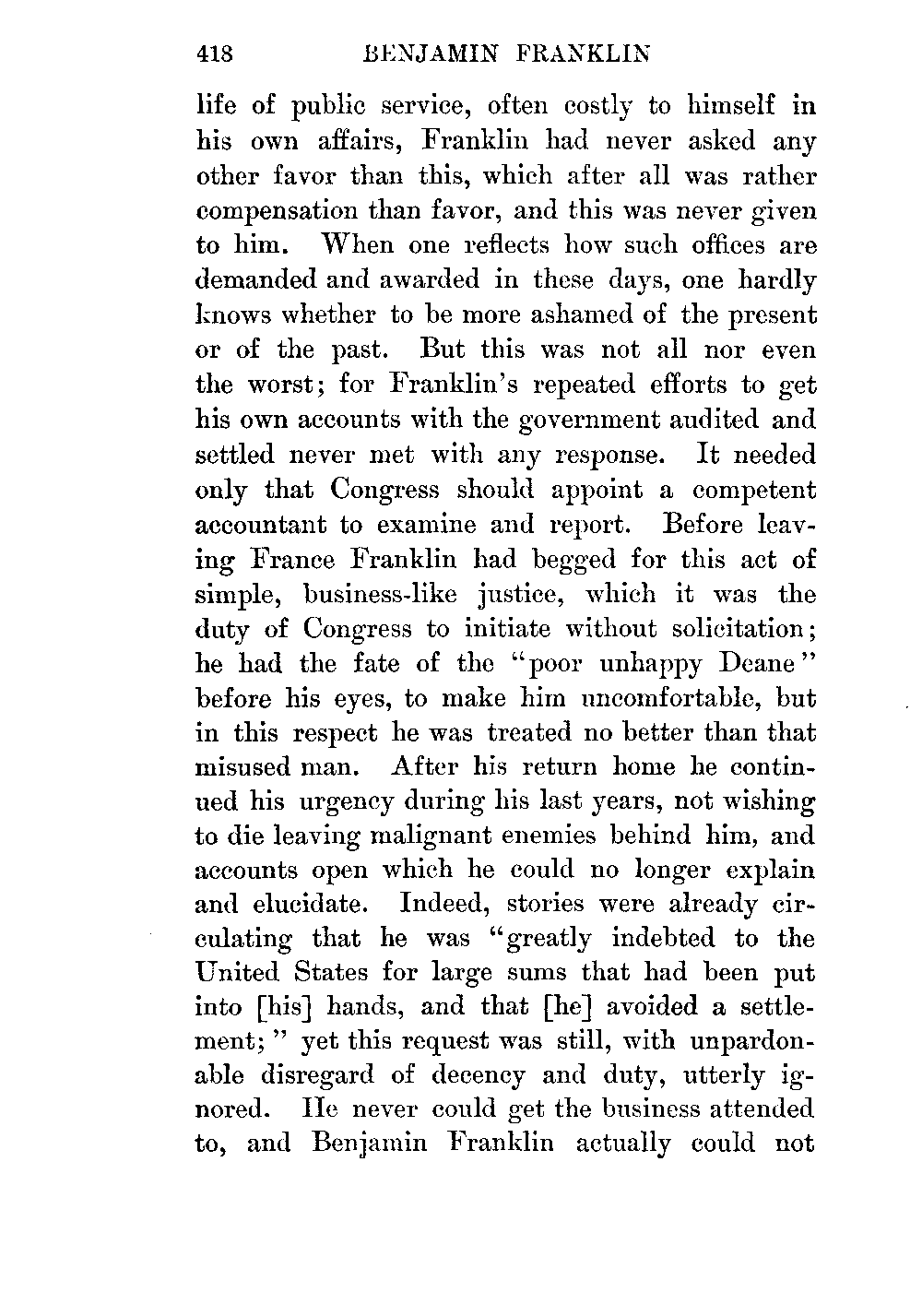 418 BENJAMIN FRANKLIN

life of public service, often costly to himself in his own affairs, Franklin had never asked any other favor than this, which after all was rather compensation than favor, and this was never given to him. When one reflects how such offices are demanded and awarded in these days, one hardly knows whether to be more ashamed of the present or of the past. But this was not all nor even the worst; for Franklin's repeated efforts to get his own accounts with the government audited and settled never met with any response. It needed only that Congress should appoint a competent accountant to examine and report. Before leaving France Franklin had begged for this act of simple, business-like justice, which it was the duty of Congress to initiate without solicitation; he had the fate of the "poor unhappy Deane" before his eyes, to make him uncomfortable, but in this respect he was treated no better than that misused man. After his return home he continued his urgency during his last years, not wishing to die leaving malignant enemies behind him, and accounts open which he could no longer explain and elucidate. Indeed, stories were already circulating that he was "greatly indebted to the United States for large sums that had been put into [his] hands, and that [he] avoided a settlement;" yet this request was still, with unpardonable disregard of decency and duty, utterly ignored. He never could get the business attended to, and Benjamin Franklin actually could not